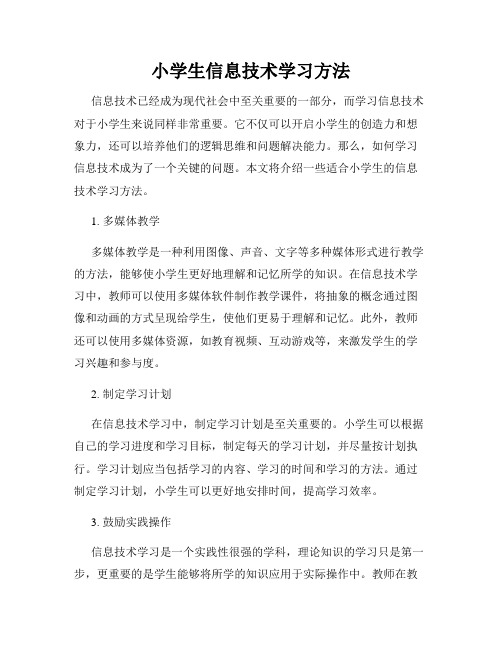 小学生信息技术学习方法

信息技术已经成为现代社会中至关重要的一部分，而学习信息技术对于小学生来说同样非常重要。它不仅可以开启小学生的创造力和想象力，还可以培养他们的逻辑思维和问题解决能力。那么，如何学习信息技术成为了一个关键的问题。本文将介绍一些适合小学生的信息技术学习方法。

1. 多媒体教学

多媒体教学是一种利用图像、声音、文字等多种媒体形式进行教学的方法，能够使小学生更好地理解和记忆所学的知识。在信息技术学习中，教师可以使用多媒体软件制作教学课件，将抽象的概念通过图像和动画的方式呈现给学生，使他们更易于理解和记忆。此外，教师还可以使用多媒体资源，如教育视频、互动游戏等，来激发学生的学习兴趣和参与度。

2. 制定学习计划

在信息技术学习中，制定学习计划是至关重要的。小学生可以根据自己的学习进度和学习目标，制定每天的学习计划，并尽量按计划执行。学习计划应当包括学习的内容、学习的时间和学习的方法。通过制定学习计划，小学生可以更好地安排时间，提高学习效率。

3. 鼓励实践操作

信息技术学习是一个实践性很强的学科，理论知识的学习只是第一步，更重要的是学生能够将所学的知识应用于实际操作中。教师在教